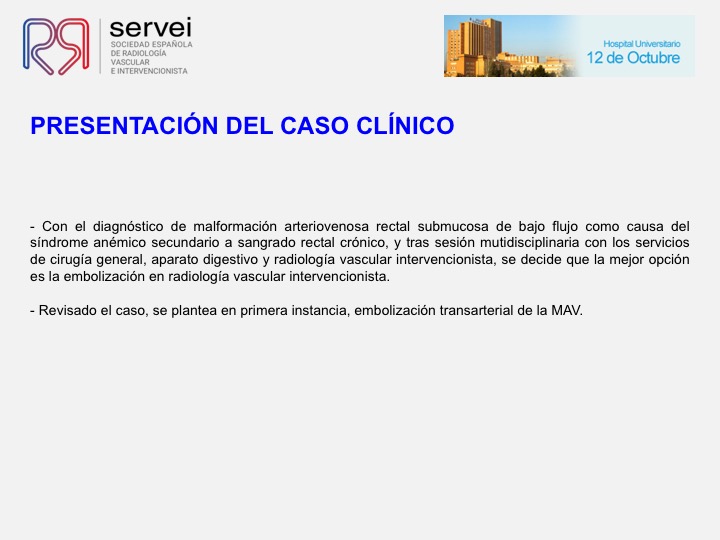 servei
SOCIEDAD ESPAÑOLA
DE RADIOLOGÍA
VASCULAR
E INTERVENCIONISTA

Hospital Universitario
12 de Octubre

PRESENTACIÓN DEL CASO CLÍNICO

- Con el diagnóstico de malformación arteriovenosa rectal submucosa de bajo flujo como causa del síndrome anémico secundario a sangrado rectal crónico, y tras sesión mutidisciplinaria con los servicios de cirugía general, aparato digestivo y radiología vascular intervencionista, se decide que la mejor opción es la embolización en radiología vascular intervencionista.

- Revisado el caso, se plantea en primera instancia, embolización transarterial de la MAV.